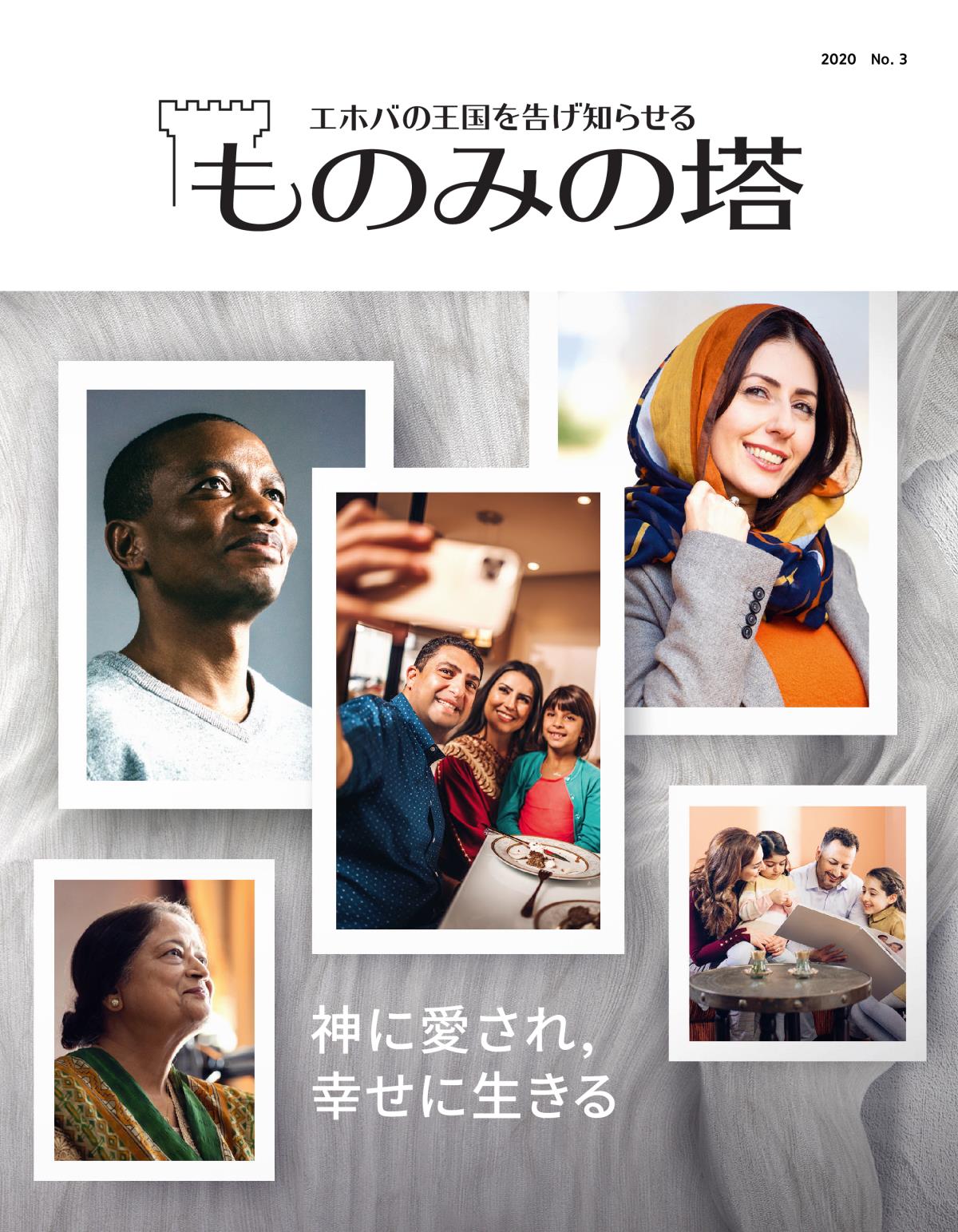 2020 No. 3

エホバの王国を告げ知らせる

ものみの塔

神に愛され，
幸せに生きる